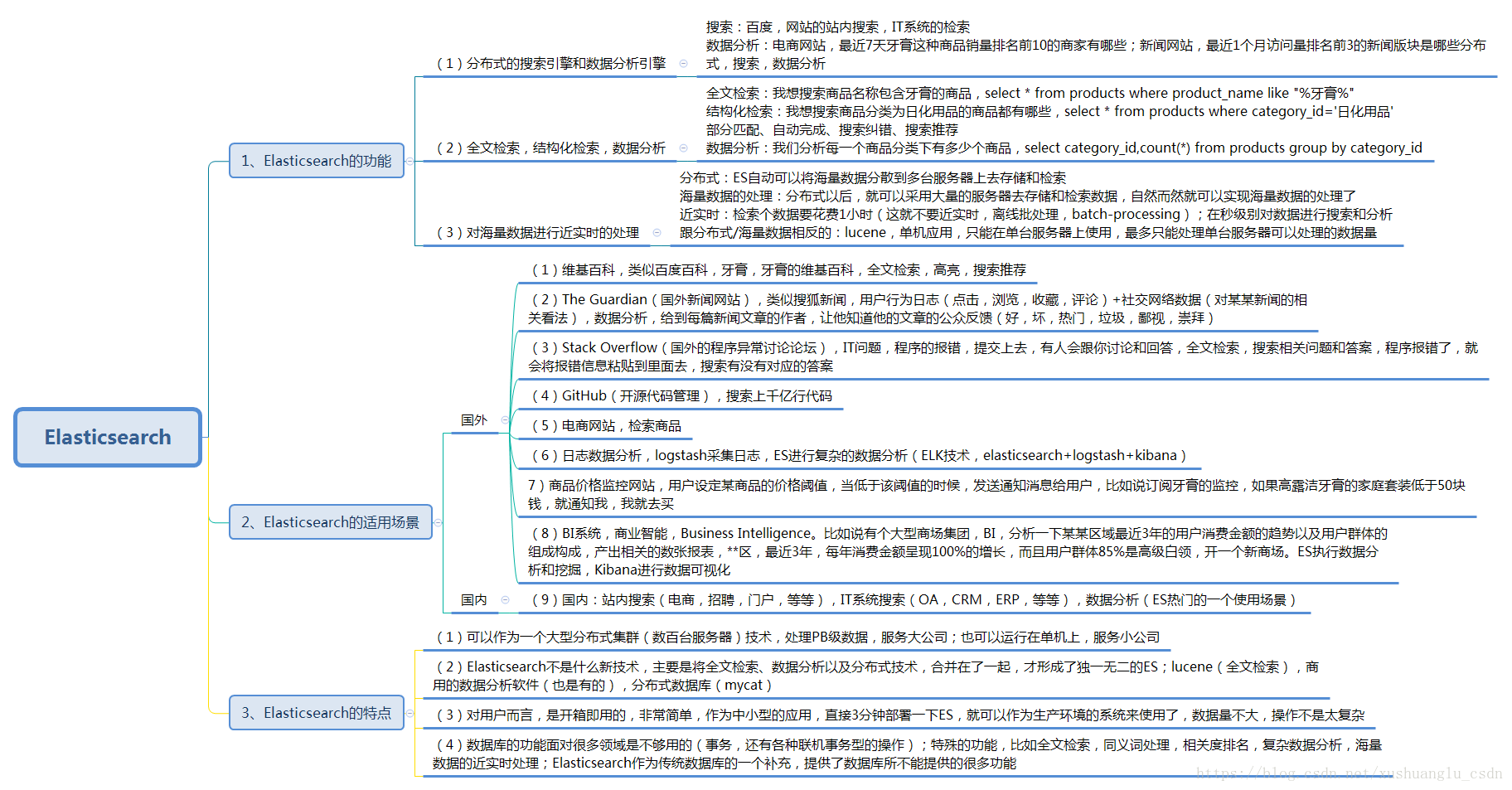 Elasticsearch

1、Elasticsearch的功能

（1）分布式的搜索引擎和数据分析引擎

搜索：百度，网站的站内搜索，IT系统的检索
数据分析：电商网站，最近7天牙膏这种商品销量排名前10的商家有哪些；新闻网站，最近1个月访问量排名前3的新闻版块是哪些分布式，搜索，数据分析

（2）全文检索，结构化检索，数据分析

全文检索：我想搜索商品名称包含牙膏的商品，select * from products where product_name like "%牙膏%"
结构化检索：我想搜索商品分类为日化用品的商品都有哪些，select * from products where category_id='日化用品'
部分匹配、自动完成、搜索纠错、搜索推荐
数据分析：我们分析每一个商品分类下有多少个商品，select category_id,count(*) from products group by category_id

（3）对海量数据进行近实时的处理

分布式：ES自动可以将海量数据分散到多台服务器上去存储和检索
海量数据的处理：分布式以后，就可以采用大量的服务器去存储和检索数据，自然而然就可以实现海量数据的处理了
近实时：检索个数据要花费1小时（这就不要近实时，离线批处理，batch-processing）；在秒级别对数据进行搜索和分析
跟分布式/海量数据相反的：lucene，单机应用，只能在单台服务器上使用，最多只能处理单台服务器可以处理的数据量

2、Elasticsearch的适用场景

国外

（1）维基百科，类似百度百科，牙膏，牙膏的维基百科，全文检索，高亮，搜索推荐

（2）The Guardian（国外新闻网站），类似搜狐新闻，用户行为日志（点击，浏览，收藏，评论）+社交网络数据（对某某新闻的相关看法），数据分析，给到每篇新闻文章的作者，让他知道他的文章的公众反馈（好，坏，热门，垃圾，鄙视，崇拜）

（3）Stack Overflow（国外的程序异常讨论论坛），IT问题，程序的报错，提交上去，有人会跟你讨论和回答，全文检索，搜索相关问题和答案，程序报错了，就会将报错信息粘贴到里面去，搜索有没有对应的答案

（4）GitHub（开源代码管理），搜索上千亿行代码

（5）电商网站，检索商品

（6）日志数据分析，logstash采集日志，ES进行复杂的数据分析（ELK技术，elasticsearch+logstash+kibana）

7）商品价格监控网站，用户设定某商品的价格阈值，当低于该阈值的时候，发送通知消息给用户，比如说订阅牙膏的监控，如果高露洁牙膏的家庭套装低于50块钱，就通知我，我就去买

（8）BI系统，商业智能，Business Intelligence。比如说有个大型商场集团，BI，分析一下某某区域最近3年的用户消费金额的趋势以及用户群体的组成构成，产出相关的数张报表，**区，最近3年，每年消费金额呈现100%的增长，而且用户群体85%是高级白领，开一个新商场。ES执行数据分析和挖掘，Kibana进行数据可视化

国内

（9）国内：站内搜索（电商，招聘，门户，等等），IT系统搜索（OA，CRM，ERP，等等），数据分析（ES热门的一个使用场景）

3、Elasticsearch的特点

（1）可以作为一个大型分布式集群（数百台服务器）技术，处理PB级数据，服务大公司；也可以运行在单机上，服务小公司

（2）Elasticsearch不是什么新技术，主要是将全文检索、数据分析以及分布式技术，合并在了一起，才形成了独一无二的ES；lucene（全文检索），商用的数据分析软件（也是有的），分布式数据库（mycat）

（3）对用户而言，是开箱即用的，非常简单，作为中小型的应用，直接3分钟部署一下ES，就可以作为生产环境的系统来使用了，数据量不大，操作不是太复杂

（4）数据库的功能面对很多领域是不够用的（事务，还有各种联机事务型的操作）；特殊的功能，比如全文检索，同义词处理，相关度排名，复杂数据分析，海量数据的近实时处理；Elasticsearch作为传统数据库的一个补充，提供了数据库所不能提供的很多功能

https://blog.csdn.net/xushuanglu_csdn